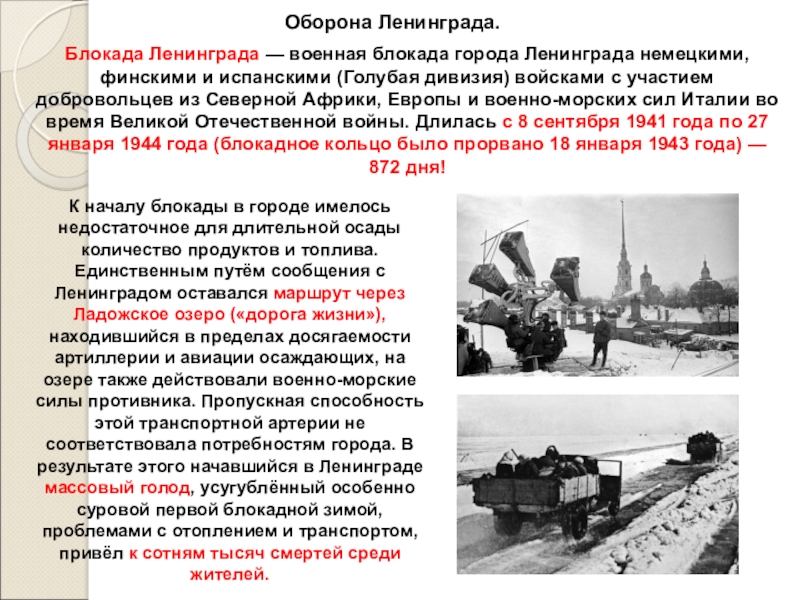 Оборона Ленинграда.

Блокада Ленинграда — военная блокада города Ленинграда немецкими, финскими и испанскими (Голубая дивизия) войсками с участием добровольцев из Северной Африки, Европы и военно-морских сил Италии во время Великой Отечественной войны. Длилась с 8 сентября 1941 года по 27 января 1944 года (блокадное кольцо было прорвано 18 января 1943 года) — 872 дня!

К началу блокады в городе имелось недостаточное для длительной осады количество продуктов и топлива. Единственным путём сообщения с Ленинградом оставался маршрут через Ладожское озеро («дорога жизни»), находившийся в пределах досягаемости артиллерии и авиации осаждающих, на озере также действовали военно-морские силы противника. Пропускная способность этой транспортной артерии не соответствовала потребностям города. В результате этого начавшийся в Ленинграде массовый голод, усугублённый особенно суровой первой блокадной зимой, проблемами с отоплением и транспортом, привёл к сотням тысяч смертей среди жителей.